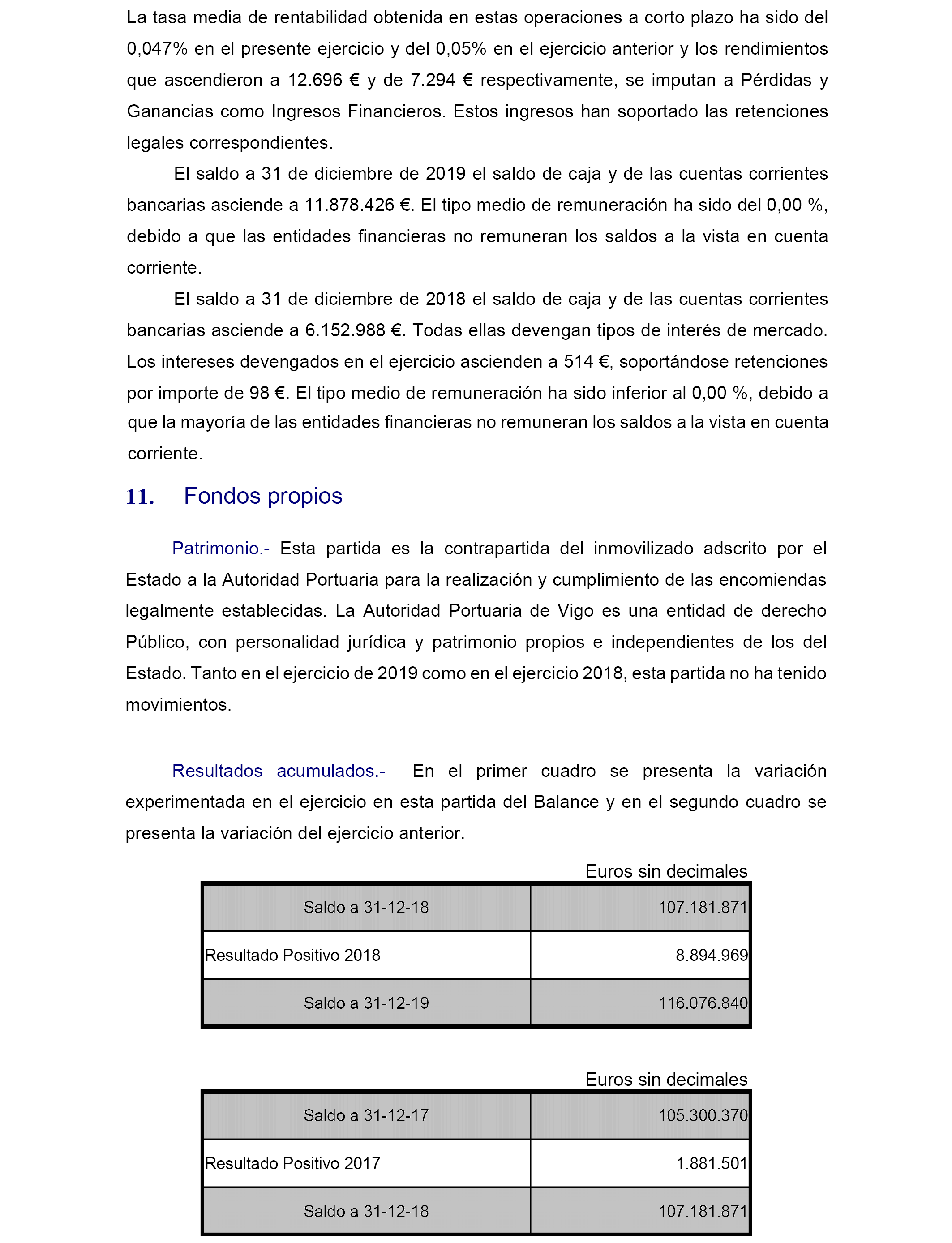 La tasa media de rentabilidad obtenida en estas operaciones a corto plazo ha sido del 0,047% en el presente ejercicio y del 0,05% en el ejercicio anterior y los rendimientos que ascendieron a 12.696 € y de 7.294 € respectivamente, se imputan a Pérdidas y Ganancias como Ingresos Financieros. Estos ingresos han soportado las retenciones legales correspondientes.

El saldo a 31 de diciembre de 2019 el saldo de caja y de las cuentas corrientes bancarias asciende a 11.878.426 €. El tipo medio de remuneración ha sido del 0,00 %, debido a que las entidades financieras no remuneran los saldos a la vista en cuenta corriente.

El saldo a 31 de diciembre de 2018 el saldo de caja y de las cuentas corrientes bancarias asciende a 6.152.988 €. Todas ellas devengan tipos de interés de mercado. Los intereses devengados en el ejercicio ascienden a 514 €, soportándose retenciones por importe de 98 €. El tipo medio de remuneración ha sido inferior al 0,00 %, debido a que la mayoría de las entidades financieras no remuneran los saldos a la vista en cuenta corriente.

11. Fondos propios

Patrimonio.- Esta partida es la contrapartida del inmovilizado adscrito por el Estado a la Autoridad Portuaria para la realización y cumplimiento de las encomiendas legalmente establecidas. La Autoridad Portuaria de Vigo es una entidad de derecho Público, con personalidad jurídica y patrimonio propios e independientes de los del Estado. Tanto en el ejercicio de 2019 como en el ejercicio 2018, esta partida no ha tenido movimientos.

Resultados acumulados.- En el primer cuadro se presenta la variación experimentada en el ejercicio en esta partida del Balance y en el segundo cuadro se presenta la variación del ejercicio anterior.

Euros sin decimales

| Saldo a 31-12-18 | 107.181.871 |
|---|---|
| Resultado Positivo 2018 | 8.894.969 |
| Saldo a 31-12-19 | 116.076.840 |

Euros sin decimales

| Saldo a 31-12-17 | 105.300.370 |
|---|---|
| Resultado Positivo 2017 | 1.881.501 |
| Saldo a 31-12-18 | 107.181.871 |